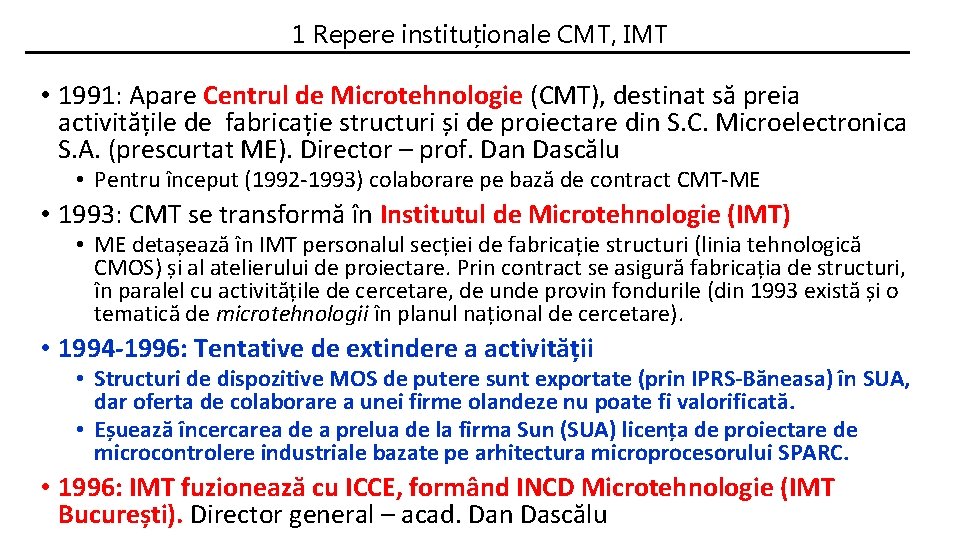 1 Repere instituționale CMT, IMT

• 1991: Apare Centrul de Microtehnologie (CMT), destinat să preia activitățile de fabricație structuri și de proiectare din S.C. Microelectronica S.A. (prescurtat ME). Director – prof. Dan Dascălu
• Pentru început (1992-1993) colaborare pe bază de contract CMT-ME
• 1993: CMT se transformă în Institutul de Microtehnologie (IMT)
• ME detașează în IMT personalul secției de fabricație structuri (linia tehnologică CMOS) și al atelierului de proiectare. Prin contract se asigură fabricația de structuri, în paralel cu activitățile de cercetare, de unde provin fondurile (din 1993 există și o tematică de microtehnologii în planul național de cercetare).
• 1994-1996: Tentative de extindere a activității
• Structuri de dispozitive MOS de putere sunt exportate (prin IPRS-Băneasa) în SUA, dar oferta de colaborare a unei firme olandeze nu poate fi valorificată.
• Eșuează încercarea de a prelua de la firma Sun (SUA) licența de proiectare de microcontrolere industriale bazate pe arhitectura microprocesorului SPARC.
• 1996: IMT fuzionează cu ICCE, formând INCD Microtehnologie (IMT București). Director general – acad. Dan Dascălu